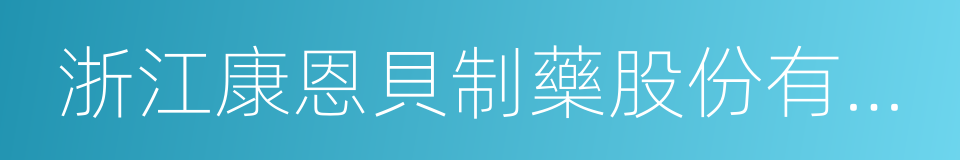 浙江康恩貝制藥股份有...